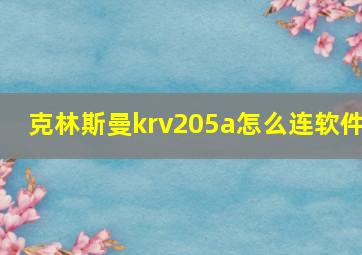 克林斯曼krv205a怎么连软件